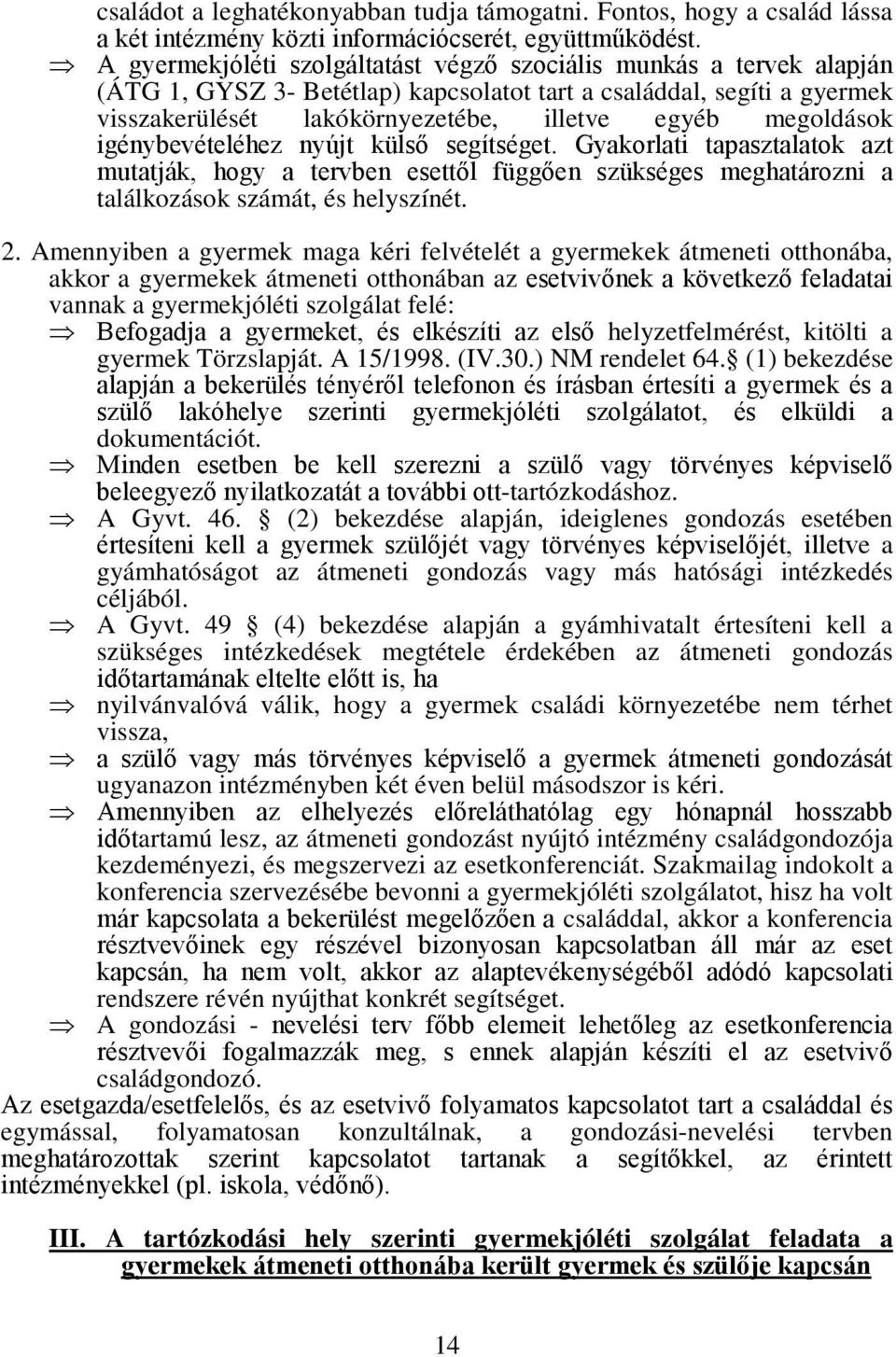 családot a leghatékonyabban tudja támogatni. Fontos, hogy a család lássa a két intézmény közti információcserét, együttműködést.

⇒ A gyermekjóléti szolgáltatást végző szociális munkás a tervek alapján (ÁTG 1, GYSZ 3- Betétlap) kapcsolatot tart a családdal, segíti a gyermek visszakerülését lakókörnyezetébe, illetve egyéb megoldások igénybevételéhez nyújt külső segítséget. Gyakorlati tapasztalatok azt mutatják, hogy a tervben esettől függően szükséges meghatározni a találkozások számát, és helyszínét.

2. Amennyiben a gyermek maga kéri felvételét a gyermekek átmeneti otthonába, akkor a gyermekek átmeneti otthonában az esetvivőnek a következő feladatai vannak a gyermekjóléti szolgálat felé:

⇒ Befogadja a gyermeket, és elkészíti az első helyzetfelmérést, kitölti a gyermek Törzslapját. A 15/1998. (IV.30.) NM rendelet 64.§ (1) bekezdése alapján a bekerülés tényéről telefonon és írásban értesíti a gyermek és a szülő lakóhelye szerinti gyermekjóléti szolgálatot, és elküldi a dokumentációt.

⇒ Minden esetben be kell szerezni a szülő vagy törvényes képviselő beleegyező nyilatkozatát a további ott-tartózkodáshoz.

⇒ A Gyvt. 46. § (2) bekezdése alapján, ideiglenes gondozás esetében értesíteni kell a gyermek szülőjét vagy törvényes képviselőjét, illetve a gyámhatóságot az átmeneti gondozás vagy más hatósági intézkedés céljából.

⇒ A Gyvt. 49 § (4) bekezdése alapján a gyámhivatalt értesíteni kell a szükséges intézkedések megtétele érdekében az átmeneti gondozás időtartamának eltelte előtt is, ha

⇒ nyilvánvalóvá válik, hogy a gyermek családi környezetébe nem térhet vissza,

⇒ a szülő vagy más törvényes képviselő a gyermek átmeneti gondozását ugyanazon intézményben két éven belül másodszor is kéri.

⇒ Amennyiben az elhelyezés előreláthatólag egy hónapnál hosszabb időtartamú lesz, az átmeneti gondozást nyújtó intézmény családgondozója kezdeményezi, és megszervezi az esetkonferenciát. Szakmailag indokolt a konferencia szervezésébe bevonni a gyermekjóléti szolgálatot, hisz ha volt már kapcsolata a bekerülést megelőzően a családdal, akkor a konferencia résztvevőinek egy részével bizonyosan kapcsolatban áll már az eset kapcsán, ha nem volt, akkor az alaptevékenységéből adódó kapcsolati rendszere révén nyújthat konkrét segítséget.

⇒ A gondozási - nevelési terv főbb elemeit lehetőleg az esetkonferencia résztvevői fogalmazzák meg, s ennek alapján készíti el az esetvivő családgondozó.

Az esetgazda/esetfelelős, és az esetvivő folyamatos kapcsolatot tart a családdal és egymással, folyamatosan konzultálnak, a gondozási-nevelési tervben meghatározottak szerint kapcsolatot tartanak a segítőkkel, az érintett intézményekkel (pl. iskola, védőnő).

III. A tartózkodási hely szerinti gyermekjóléti szolgálat feladata a gyermekek átmeneti otthonába került gyermek és szülője kapcsán

14